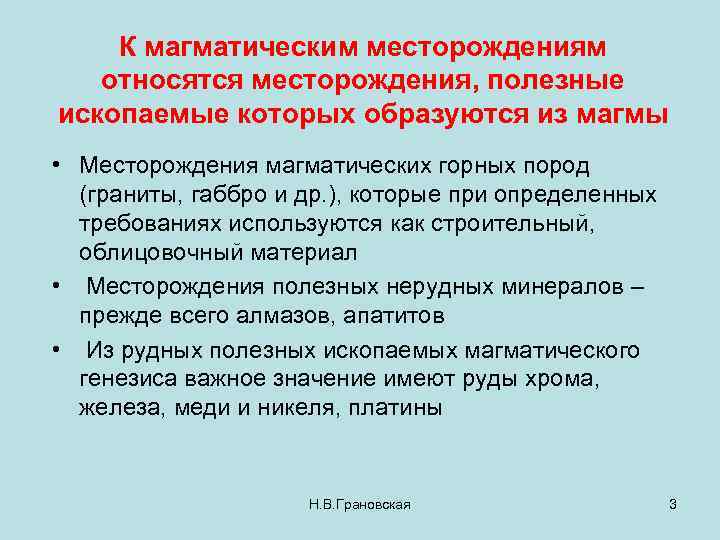 К магматическим месторождениям относятся месторождения, полезные ископаемые которых образуются из магмы

• Месторождения магматических горных пород (граниты, габбро и др.), которые при определенных требованиях используются как строительный, облицовочный материал

• Месторождения полезных нерудных минералов – прежде всего алмазов, апатитов

• Из рудных полезных ископаемых магматического генезиса важное значение имеют руды хрома, железа, меди и никеля, платины

Н.В.Грановская

3